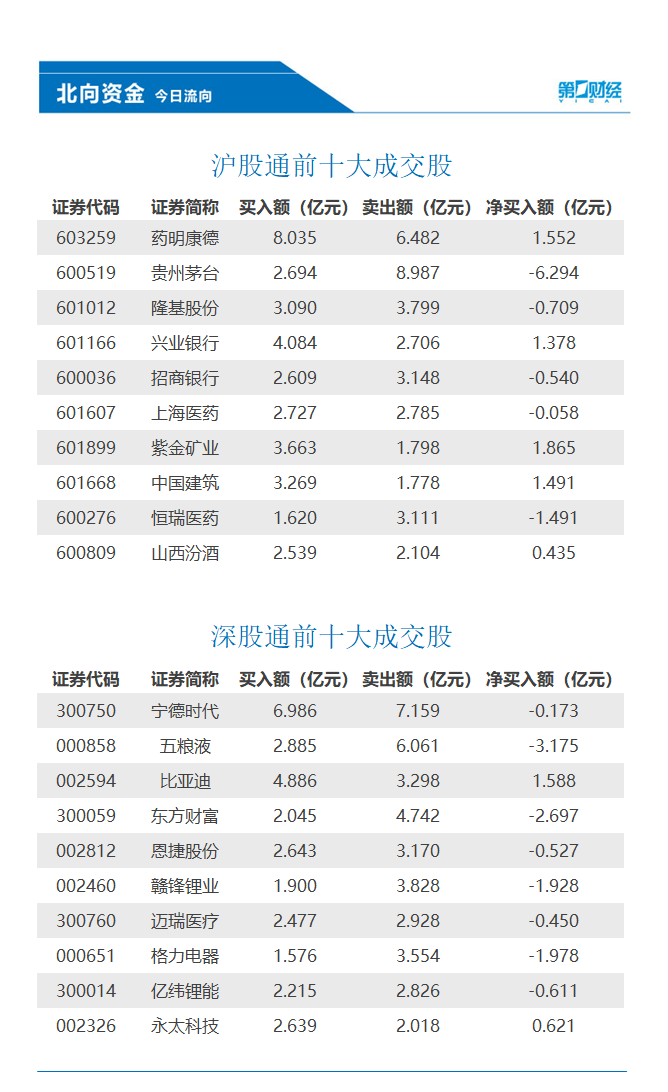 北向资金 今日流向

第一财经 YICAI

沪股通前十大成交股

| 证券代码 | 证券简称 | 买入额（亿元） | 卖出额（亿元） | 净买入额（亿元） |
|---|---|---|---|---|
| 603259 | 药明康德 | 8.035 | 6.482 | 1.552 |
| 600519 | 贵州茅台 | 2.694 | 8.987 | -6.294 |
| 601012 | 隆基股份 | 3.090 | 3.799 | -0.709 |
| 601166 | 兴业银行 | 4.084 | 2.706 | 1.378 |
| 600036 | 招商银行 | 2.609 | 3.148 | -0.540 |
| 601607 | 上海医药 | 2.727 | 2.785 | -0.058 |
| 601899 | 紫金矿业 | 3.663 | 1.798 | 1.865 |
| 601668 | 中国建筑 | 3.269 | 1.778 | 1.491 |
| 600276 | 恒瑞医药 | 1.620 | 3.111 | -1.491 |
| 600809 | 山西汾酒 | 2.539 | 2.104 | 0.435 |

深股通前十大成交股

| 证券代码 | 证券简称 | 买入额（亿元） | 卖出额（亿元） | 净买入额（亿元） |
|---|---|---|---|---|
| 300750 | 宁德时代 | 6.986 | 7.159 | -0.173 |
| 000858 | 五粮液 | 2.885 | 6.061 | -3.175 |
| 002594 | 比亚迪 | 4.886 | 3.298 | 1.588 |
| 300059 | 东方财富 | 2.045 | 4.742 | -2.697 |
| 002812 | 恩捷股份 | 2.643 | 3.170 | -0.527 |
| 002460 | 赣锋锂业 | 1.900 | 3.828 | -1.928 |
| 300760 | 迈瑞医疗 | 2.477 | 2.928 | -0.450 |
| 000651 | 格力电器 | 1.576 | 3.554 | -1.978 |
| 300014 | 亿纬锂能 | 2.215 | 2.826 | -0.611 |
| 002326 | 永太科技 | 2.639 | 2.018 | 0.621 |